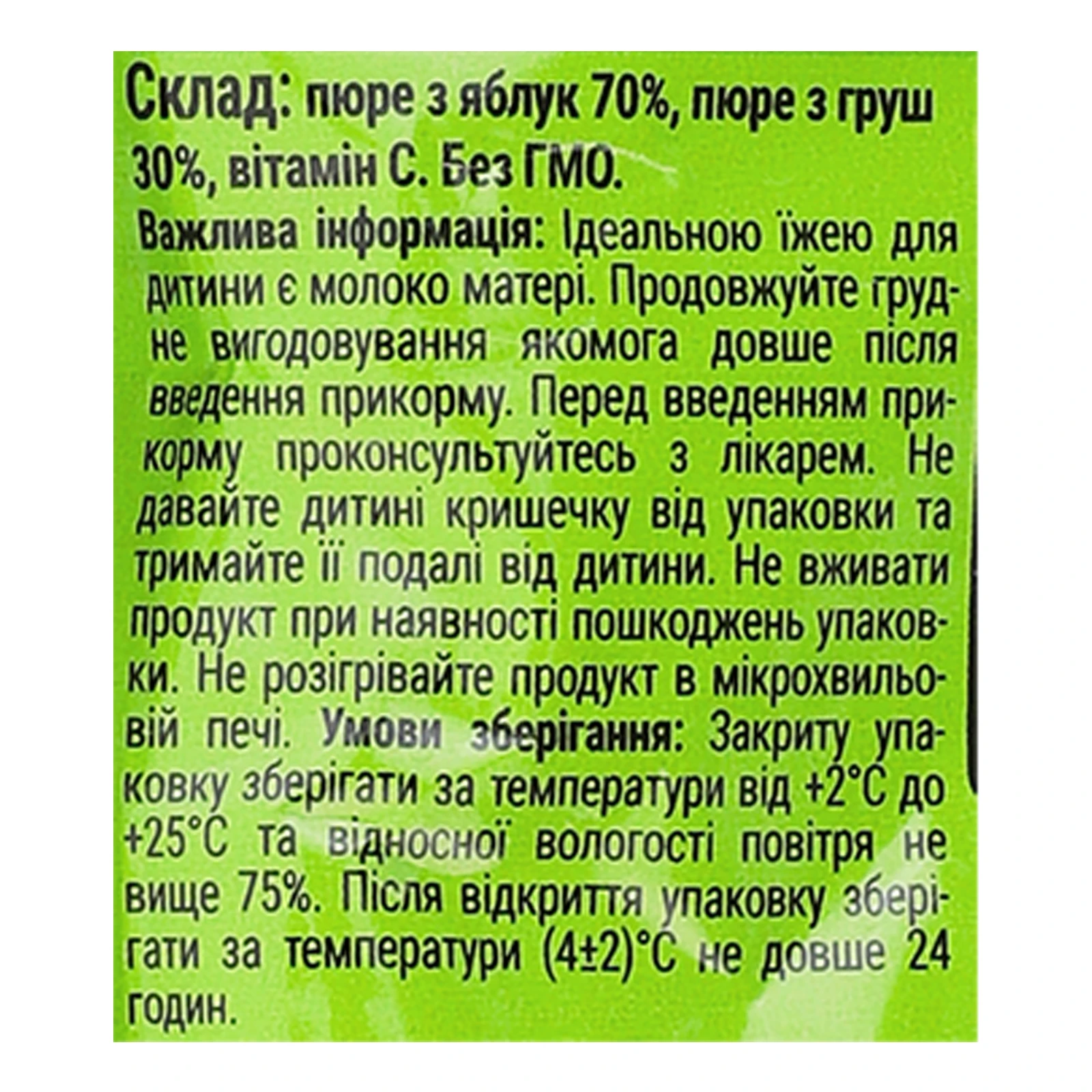 Склад: пюре з яблук 70%, пюре з груш 30%, вітамін С. Без ГМО.

Важлива інформація: Ідеальною їжею для дитини є молоко матері. Продовжуйте грудне вигодовування якомога довше після введення прикорму. Перед введенням прикорму проконсультуйтесь з лікарем. Не давайте дитині кришечку від упаковки та тримайте її подалі від дитини. Не вживати продукт при наявності пошкоджень упаковки. Не розігрівайте продукт в мікрохвильовій печі. Умови зберігання: Закриту упаковку зберігати за температури від +2°С до +25°С та відносної вологості повітря не вище 75%. Після відкриття упаковку зберігати за температури (4±2)°С не довше 24 годин.